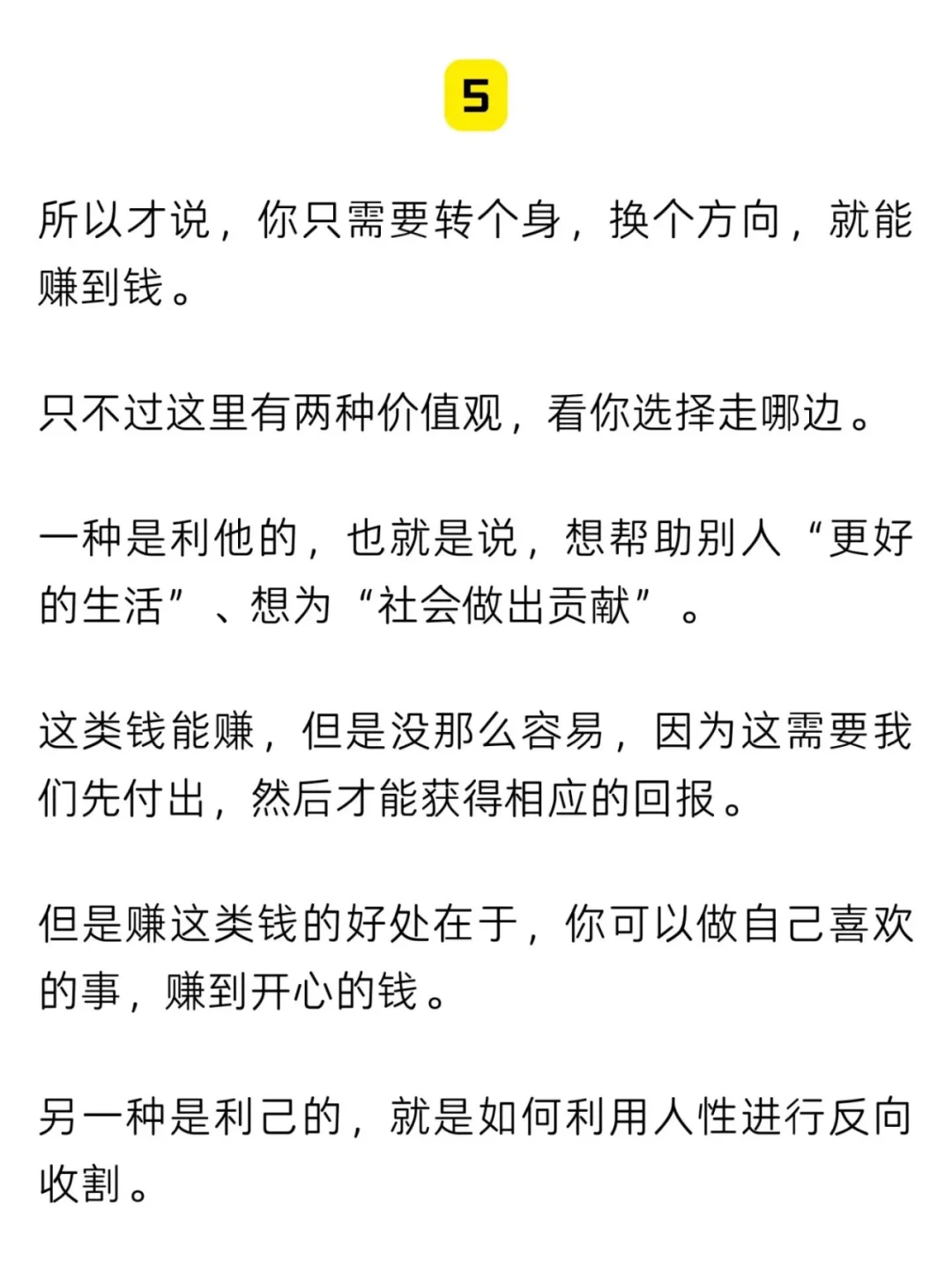 5

所以才说，你只需要转个身，换个方向，就能赚到钱。

只不过这里有两种价值观，看你选择走哪边。

一种是利他的，也就是说，想帮助别人“更好的生活”、想为“社会做出贡献”。

这类钱能赚，但是没那么容易，因为这需要我们先付出，然后才能获得相应的回报。

但是赚这类钱的好处在于，你可以做自己喜欢的事，赚到开心的钱。

另一种是利己的，就是如何利用人性进行反向收割。